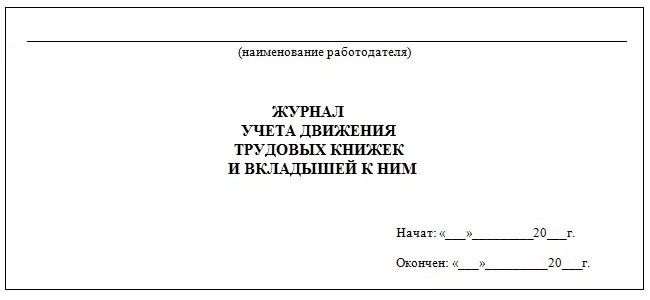 (наименование работодателя)

ЖУРНАЛ
УЧЕТА ДВИЖЕНИЯ
ТРУДОВЫХ КНИЖЕК
И ВКЛАДЫШЕЙ К НИМ

Начат: «___»_________20___г.

Окончен: «___»_________20___г.